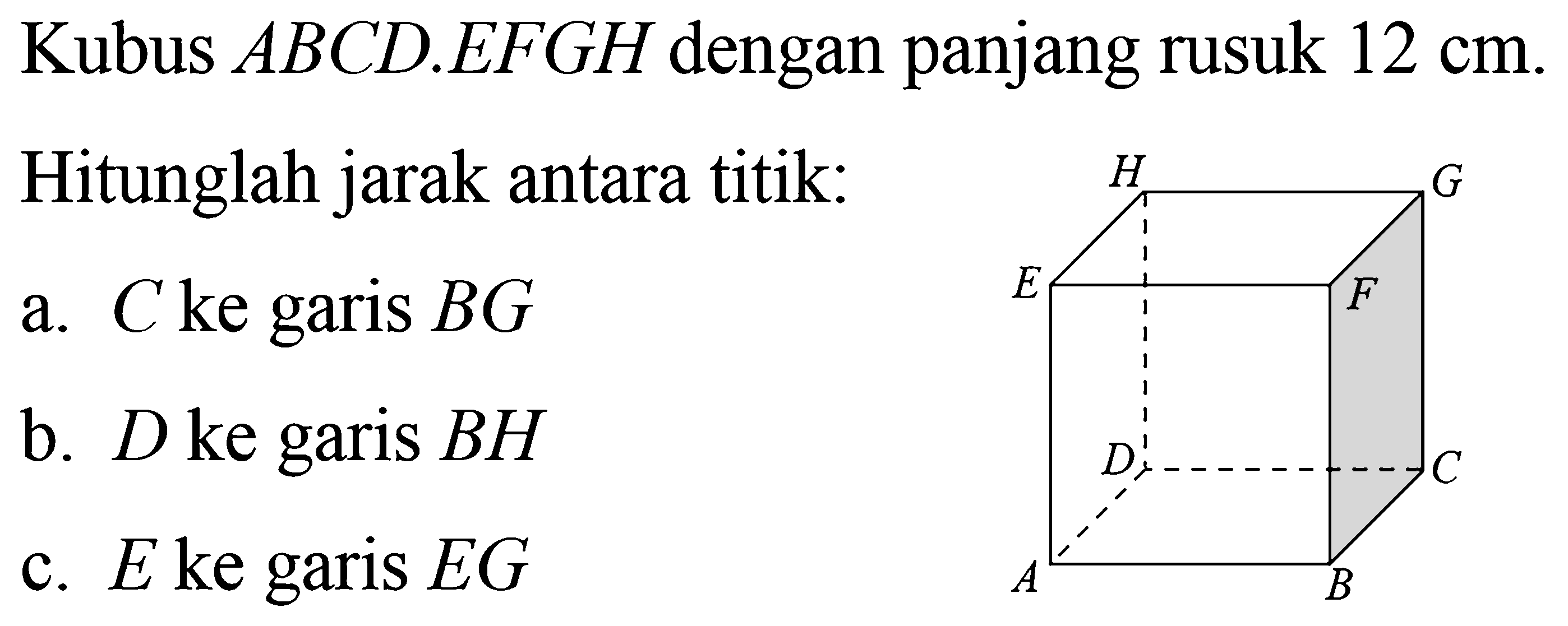 Kubus $ABCD.EFGH$ dengan panjang rusuk 12 cm.

Hitunglah jarak antara titik:

a. $C$ ke garis $BG$

b. $D$ ke garis $BH$

c. $E$ ke garis $EG$

H G E F D C A B